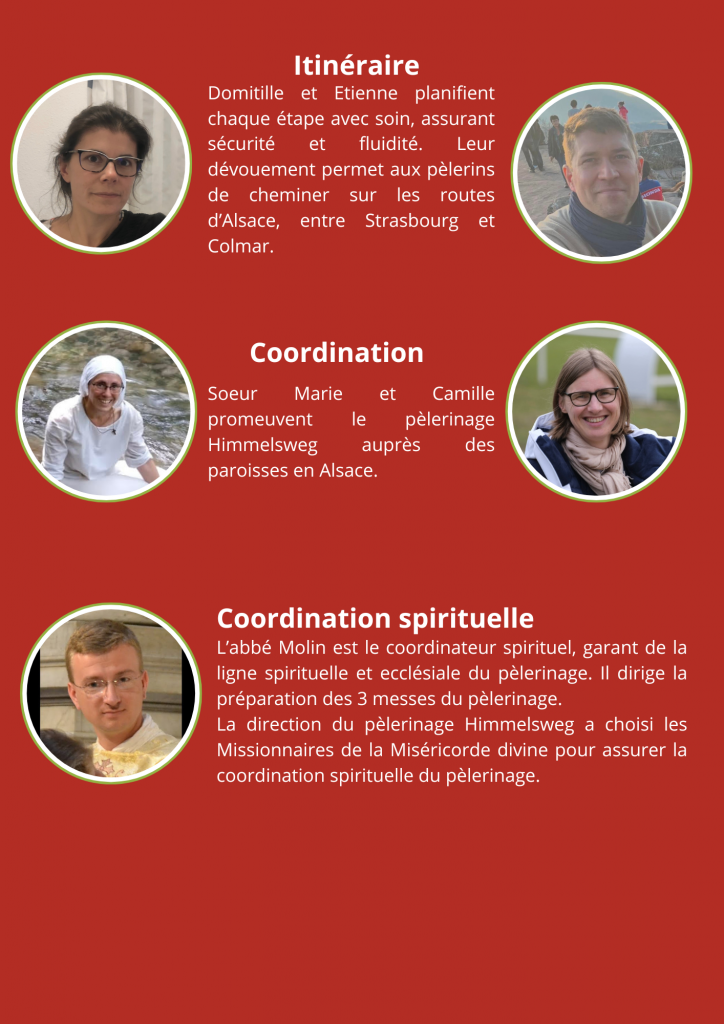 Itinéraire

Domitille et Etienne planifient chaque étape avec soin, assurant sécurité et fluidité. Leur dévouement permet aux pèlerins de cheminer sur les routes d'Alsace, entre Strasbourg et Colmar.

Coordination

Soeur Marie et Camille promeuvent le pèlerinage Himmelsweg auprès des paroisses en Alsace.

Coordination spirituelle

L'abbé Molin est le coordinateur spirituel, garant de la ligne spirituelle et ecclésiale du pèlerinage. Il dirige la préparation des 3 messes du pèlerinage.
La direction du pèlerinage Himmelsweg a choisi les Missionnaires de la Miséricorde divine pour assurer la coordination spirituelle du pèlerinage.